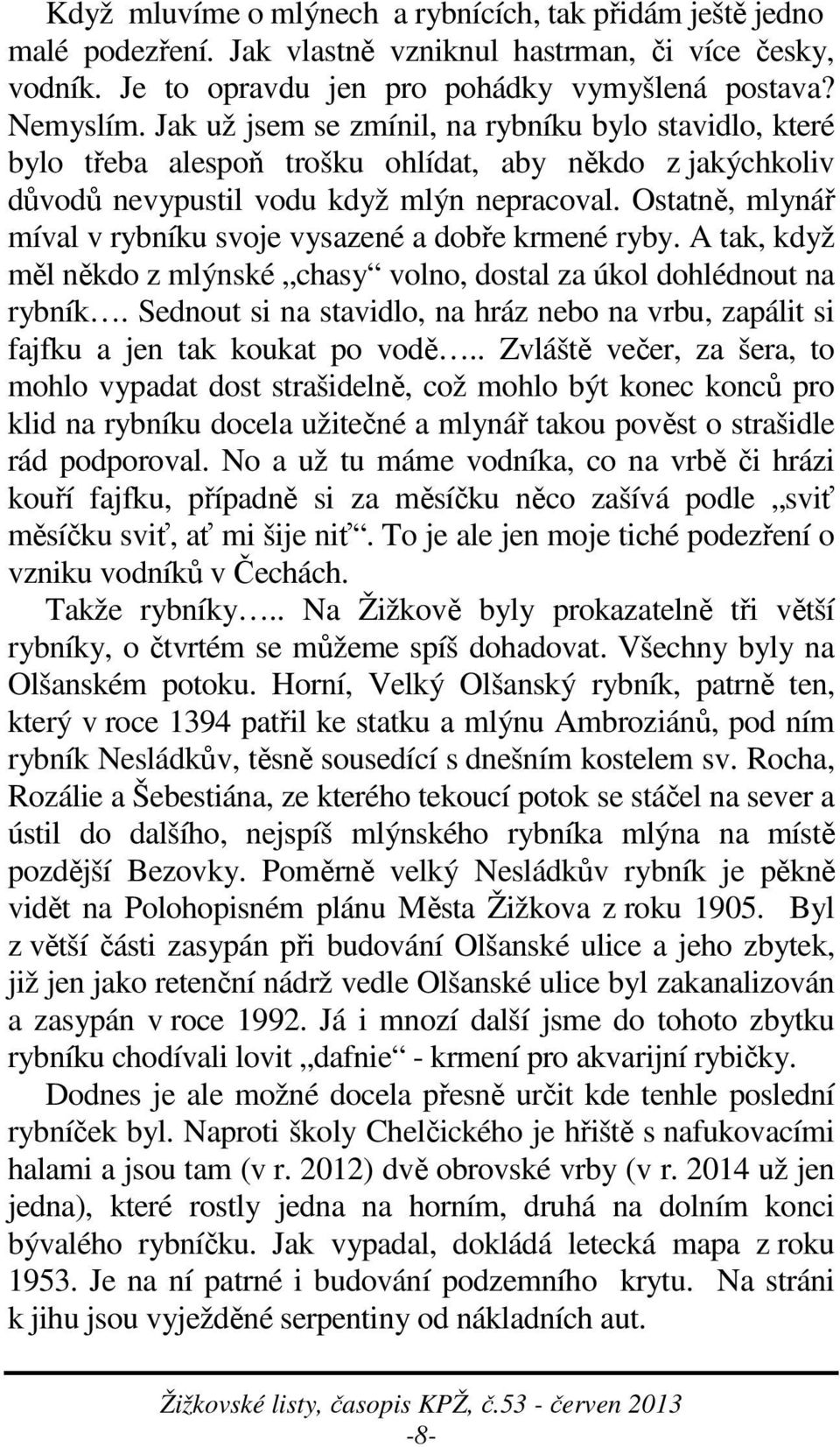 Když mluvíme o mlýnech a rybnících, tak přidám ještě jedno malé podezření. Jak vlastně vzniknul hastrman, či více česky, vodník. Je to opravdu jen pro pohádky vymyšlená postava? Nemyslím. Jak už jsem se zmínil, na rybníku bylo stavidlo, které bylo třeba alespoň trošku ohlídat, aby někdo z jakýchkoliv důvodů nevypustil vodu když mlýn nepracoval. Ostatně, mlynář míval v rybníku svoje vysazené a dobře krmené ryby. A tak, když měl někdo z mlýnské „chasy“ volno, dostal za úkol dohlédnout na rybník…. Sednout si na stavidlo, na hráz nebo na vrbu, zapálit si fajfku a jen tak koukat po vodě….. Zvláště večer, za šera, to mohlo vypadat dost strašidelně, což mohlo být konec konců pro klid na rybníku docela užitečné a mlynář takou pověst o strašidle rád podporoval. No a už tu máme vodníka, co na vrbě či hrázi kouří fajfku, případně si za měsíčku něco zašívá podle „sviť měsíčku sviť, ať mi šije niť“. To je ale jen moje tiché podezření o vzniku vodníků v Čechách.

Takže rybníky….. Na Žižkově byly prokazatelně tři větší rybníky, o čtvrtém se můžeme spíš dohadovat. Všechny byly na Olšanském potoku. Horní, Velký Olšanský rybník, patrně ten, který v roce 1394 patřil ke statku a mlýnu Ambroziánů, pod ním rybník Nesládkův, těsně sousedící s dnešním kostelem sv. Rocha, Rozálie a Šebestiána, ze kterého tekoucí potok se stáčel na sever a ústil do dalšího, nejspíš mlýnského rybníka mlýna na místě pozdější Bezovky. Poměrně velký Nesládkův rybník je pěkně vidět na Polohopisném plánu Města Žižkova z roku 1905. Byl z větší části zasypán při budování Olšanské ulice a jeho zbytek, již jen jako retenční nádrž vedle Olšanské ulice byl zakanalizován a zasypán v roce 1992. Já i mnozí další jsme do tohoto zbytku rybníku chodívali lovit „dafnie“ - krmení pro akvarijní rybičky.

Dodnes je ale možné docela přesně určit kde tenhle poslední rybníček byl. Naproti školy Chelčického je hřiště s nafukovacími halami a jsou tam (v r. 2012) dvě obrovské vrby (v r. 2014 už jen jedna), které rostly jedna na horním, druhá na dolním konci bývalého rybníčku. Jak vypadal, dokládá letecká mapa z roku 1953. Je na ní patrné i budování podzemního krytu. Na stráni k jihu jsou vyježděné serpentiny od nákladních aut.

Žižkovské listy, časopis KPŽ, č.53 - červen 2013
-8-